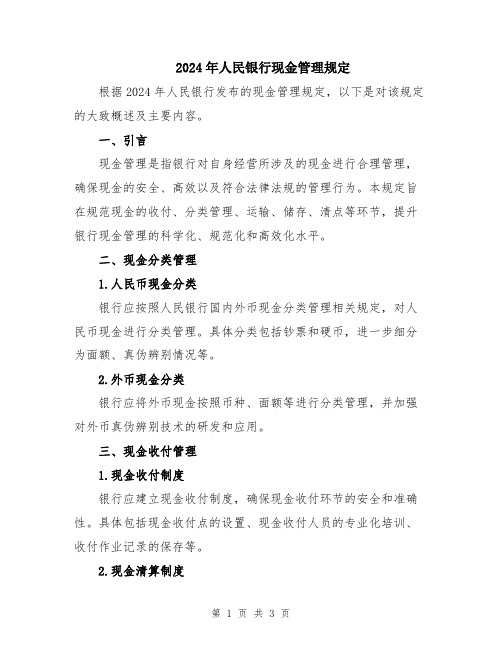 2024年人民银行现金管理规定

根据2024年人民银行发布的现金管理规定，以下是对该规定的大致概述及主要内容。

一、引言

现金管理是指银行对自身经营所涉及的现金进行合理管理，确保现金的安全、高效以及符合法律法规的管理行为。本规定旨在规范现金的收付、分类管理、运输、储存、清点等环节，提升银行现金管理的科学化、规范化和高效化水平。

二、现金分类管理

1.人民币现金分类

银行应按照人民银行国内外币现金分类管理相关规定，对人民币现金进行分类管理。具体分类包括钞票和硬币，进一步细分为面额、真伪辨别情况等。

2.外币现金分类

银行应将外币现金按照币种、面额等进行分类管理，并加强对外币真伪辨别技术的研发和应用。

三、现金收付管理

1.现金收付制度

银行应建立现金收付制度，确保现金收付环节的安全和准确性。具体包括现金收付点的设置、现金收付人员的专业化培训、收付作业记录的保存等。

2.现金清算制度

第 1 页 共 3 页